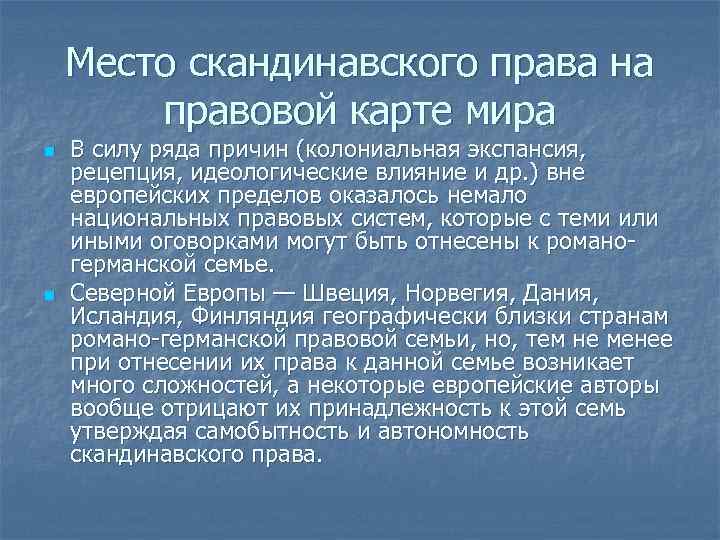 Место скандинавского права на правовой карте мира

В силу ряда причин (колониальная экспансия, рецепция, идеологические влияние и др.) вне европейских пределов оказалось немало национальных правовых систем, которые с теми или иными оговорками могут быть отнесены к романо-германской семье.

Северной Европы — Швеция, Норвегия, Дания, Исландия, Финляндия географически близки странам романо-германской правовой семьи, но, тем не менее при отнесении их права к данной семье возникает много сложностей, а некоторые европейские авторы вообще отрицают их принадлежность к этой семь утверждая самобытность и автономность скандинавского права.